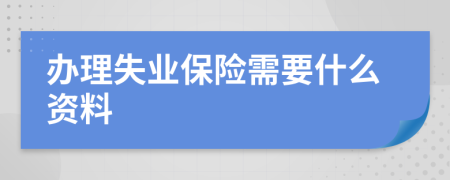 办理失业保险需要什么资料